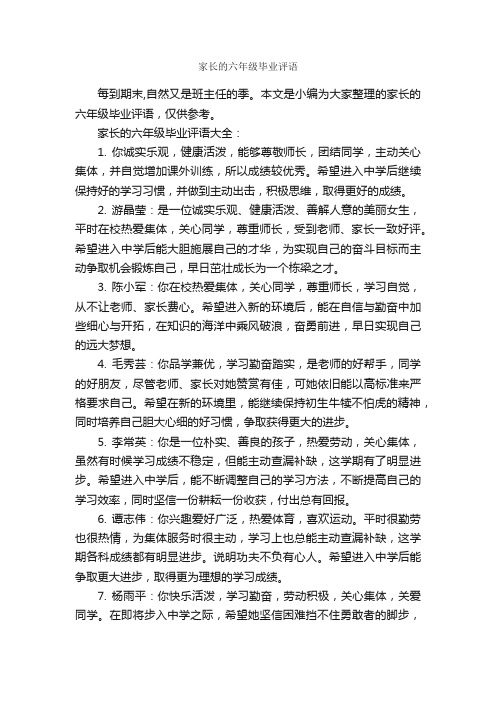 家长的六年级毕业评语

每到期末,自然又是班主任的季。本文是小编为大家整理的家长的六年级毕业评语，仅供参考。

家长的六年级毕业评语大全：

1. 你诚实乐观，健康活泼，能够尊敬师长，团结同学，主动关心集体，并自觉增加课外训练，所以成绩较优秀。希望进入中学后继续保持好的学习习惯，并做到主动出击，积极思维，取得更好的成绩。

2. 游晶莹：是一位诚实乐观、健康活泼、善解人意的美丽女生，平时在校热爱集体，关心同学，尊重师长，受到老师、家长一致好评。希望进入中学后能大胆施展自己的才华，为实现自己的奋斗目标而主动争取机会锻炼自己，早日茁壮成长为一个栋梁之才。

3. 陈小军：你在校热爱集体，关心同学，尊重师长，学习自觉，从不让老师、家长费心。希望进入新的环境后，能在自信与勤奋中加些细心与开拓，在知识的海洋中乘风破浪，奋勇前进，早日实现自己的远大梦想。

4. 毛秀芸：你品学兼优，学习勤奋踏实，是老师的好帮手，同学的好朋友，尽管老师、家长对她赞赏有佳，可她依旧能以高标准来严格要求自己。希望在新的环境里，能继续保持初生牛犊不怕虎的精神，同时培养自己胆大心细的好习惯，争取获得更大的进步。

5. 李常英：你是一位朴实、善良的孩子，热爱劳动，关心集体，虽然有时候学习成绩不稳定，但能主动查漏补缺，这学期有了明显进步。希望进入中学后，能不断调整自己的学习方法，不断提高自己的学习效率，同时坚信一份耕耘一份收获，付出总有回报。

6. 谭志伟：你兴趣爱好广泛，热爱体育，喜欢运动。平时很勤劳也很热情，为集体服务时很主动，学习上也总能主动查漏补缺，这学期各科成绩都有明显进步。说明功夫不负有心人。希望进入中学后能争取更大进步，取得更为理想的学习成绩。

7. 杨雨平：你快乐活泼，学习勤奋，劳动积极，关心集体，关爱同学。在即将步入中学之际，希望她坚信困难挡不住勇敢者的脚步，